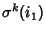 $\sigma^k(i_1)$